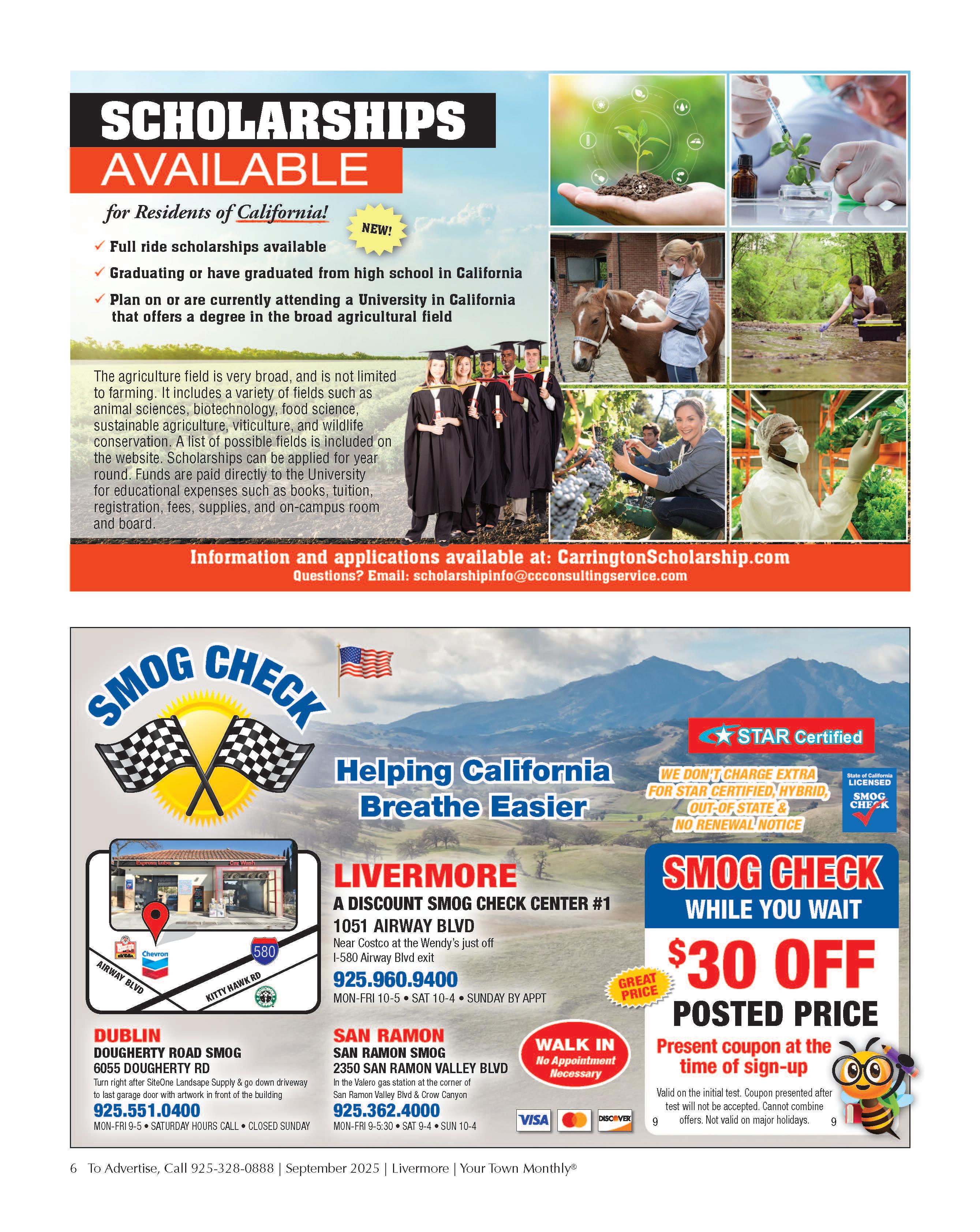 SCHOLARSHIPS

AVAILABLE

for Residents of California!

NEW!

✓ Full ride scholarships available

✓ Graduating or have graduated from high school in California

✓ Plan on or are currently attending a University in California that offers a degree in the broad agricultural field

The agriculture field is very broad, and is not limited to farming. It includes a variety of fields such as animal sciences, biotechnology, food science, sustainable agriculture, viticulture, and wildlife conservation. A list of possible fields is included on the website. Scholarships can be applied for year round. Funds are paid directly to the University for educational expenses such as books, tuition, registration, fees, supplies, and on-campus room and board.

Information and applications available at: CarringtonScholarship.com

Questions? Email: scholarshipinfo@ccconsultingservice.com

SMOG CHECK

Helping California Breathe Easier

STAR Certified

WE DON'T CHARGE EXTRA FOR STAR CERTIFIED, HYBRID, OUT-OF STATE & NO RENEWAL NOTICE

State of California LICENSED SMOG CHECK

Express Lube

Car Wash

Chevron

580

AIRWAY BLVD

KITTY HAWK RD

LIVERMORE

A DISCOUNT SMOG CHECK CENTER #1

1051 AIRWAY BLVD

Near Costco at the Wendy's just off I-580 Airway Blvd exit

925.960.9400

MON-FRI 10-5 • SAT 10-4 • SUNDAY BY APPT

GREAT PRICE

SMOG CHECK

WHILE YOU WAIT

$30 OFF

POSTED PRICE

Present coupon at the time of sign-up

Valid on the initial test. Coupon presented after test will not be accepted. Cannot combine offers. Not valid on major holidays.

9 9

DUBLIN

DOUGHERTY ROAD SMOG

6055 DOUGHERTY RD

Turn right after SiteOne Landsape Supply & go down driveway to last garage door with artwork in front of the building

925.551.0400

MON-FRI 9-5 • SATURDAY HOURS CALL • CLOSED SUNDAY

SAN RAMON

SAN RAMON SMOG

2350 SAN RAMON VALLEY BLVD

In the Valero gas station at the corner of San Ramon Valley Blvd & Crow Canyon

925.362.4000

MON-FRI 9-5:30 • SAT 9-4 • SUN 10-4

WALK IN

No Appointment Necessary

VISA DISCOVER

6 To Advertise, Call 925-328-0888 | September 2025 | Livermore | Your Town Monthly®